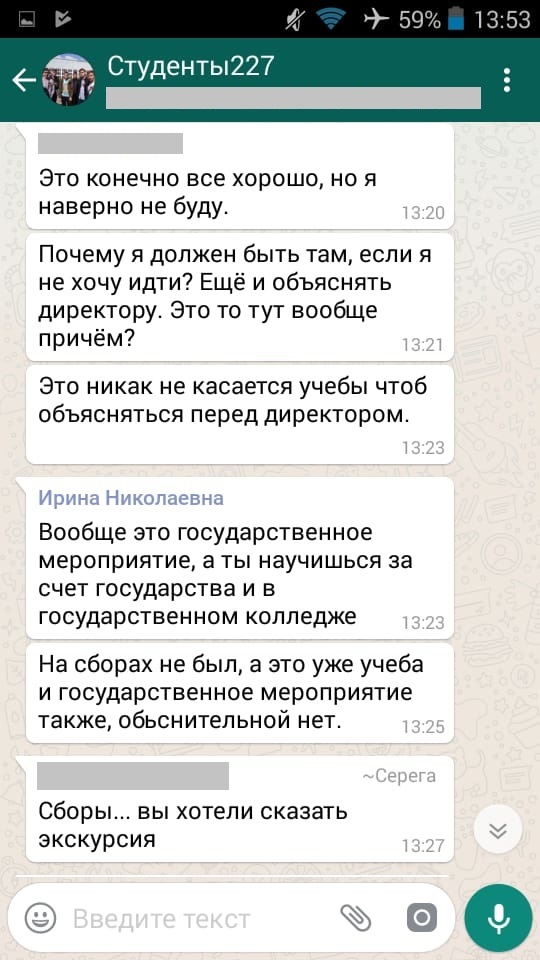 59% 13:53

Студенты227

Это конечно все хорошо, но я наверно не буду.
13:20

Почему я должен быть там, если я не хочу идти? Ещё и объяснять директору. Это то тут вообще причём?
13:21

Это никак не касается учебы чтоб объясняться перед директором.
13:23

Ирина Николаевна
Вообще это государственное мероприятие, а ты научишься за счет государства и в государственном колледже
13:23

На сборах не был, а это уже учеба и государственное мероприятие также, обьснительной нет.
13:25

~Серега
Сборы... вы хотели сказать экскурсия
13:27

Введите текст